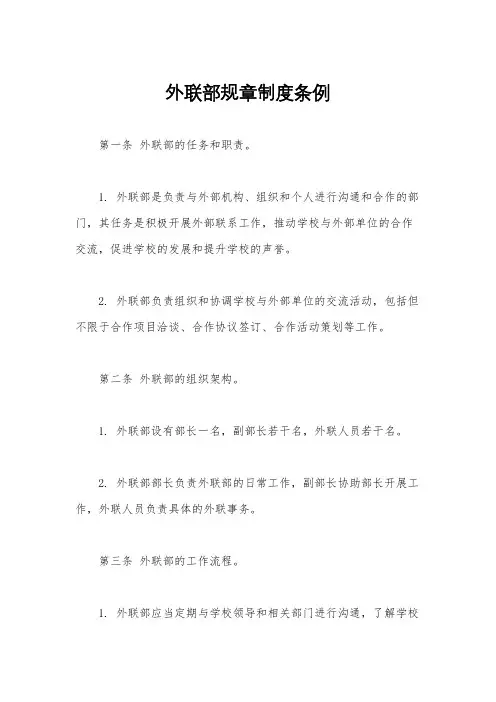 外联部规章制度条例

第一条 外联部的任务和职责。

1. 外联部是负责与外部机构、组织和个人进行沟通和合作的部门，其任务是积极开展外部联系工作，推动学校与外部单位的合作交流，促进学校的发展和提升学校的声誉。

2. 外联部负责组织和协调学校与外部单位的交流活动，包括但不限于合作项目洽谈、合作协议签订、合作活动策划等工作。

第二条 外联部的组织架构。

1. 外联部设有部长一名，副部长若干名，外联人员若干名。

2. 外联部部长负责外联部的日常工作，副部长协助部长开展工作，外联人员负责具体的外联事务。

第三条 外联部的工作流程。

1. 外联部应当定期与学校领导和相关部门进行沟通，了解学校